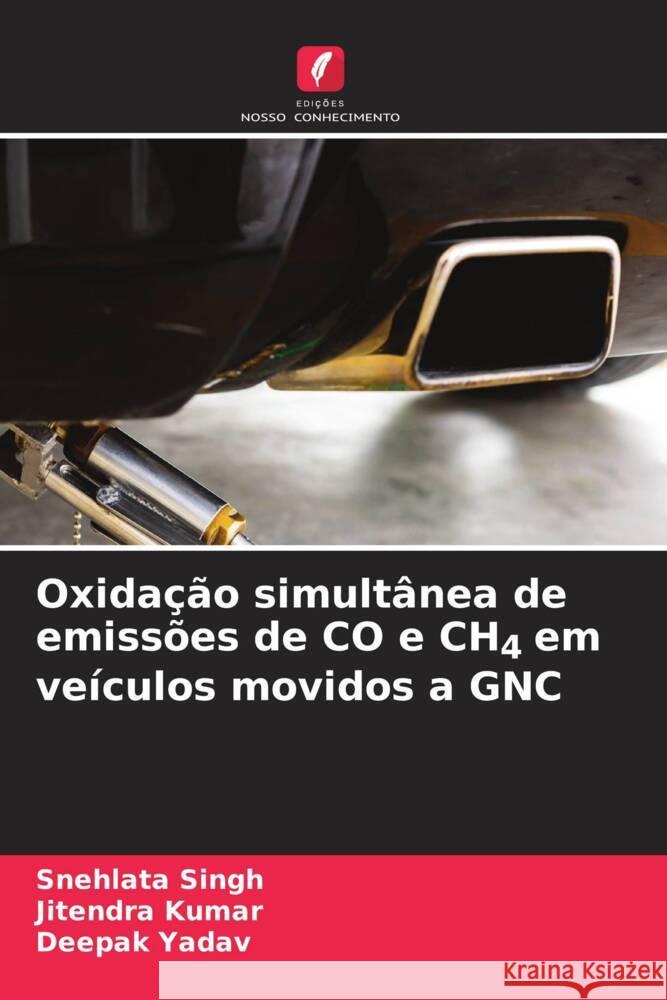 EDIÇÕES
NOSSO CONHECIMENTO

Oxidação simultânea de emissões de CO e $CH_4$ em veículos movidos a GNC

Snehlata Singh
Jitendra Kumar
Deepak Yadav